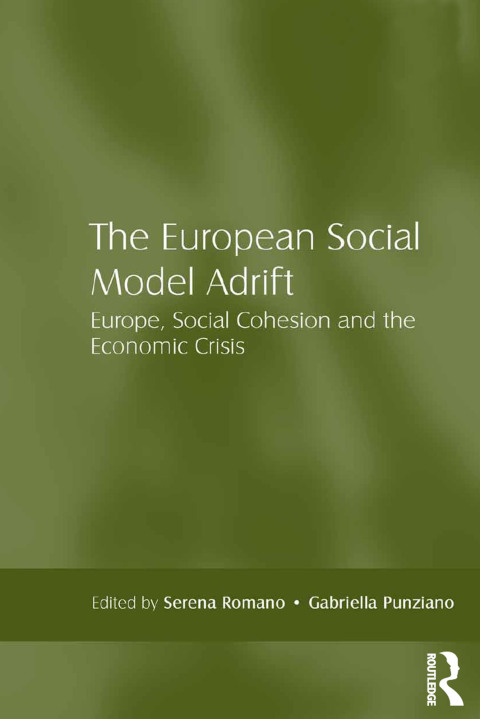 The European Social Model Adrift

Europe, Social Cohesion and the Economic Crisis

Edited by Serena Romano • Gabriella Punziano

ROUTLEDGE